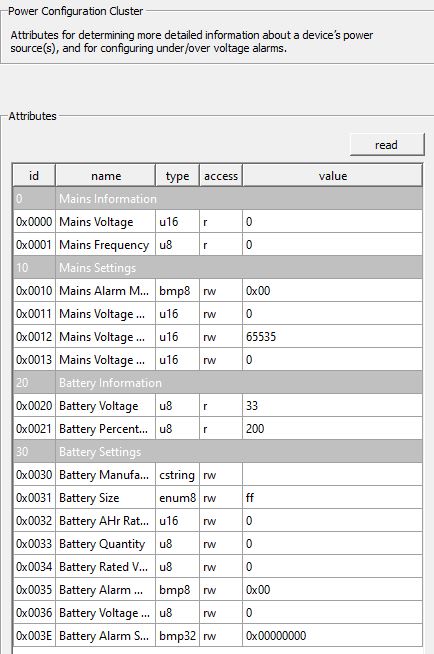 Power Configuration Cluster

Attributes for determining more detailed information about a device's power source(s), and for configuring under/over voltage alarms.

Attributes

read

| id | name | type | access | value |
|---|---|---|---|---|
| 0 | Mains Information | | | |
| 0x0000 | Mains Voltage | u16 | r | 0 |
| 0x0001 | Mains Frequency | u8 | r | 0 |
| 10 | Mains Settings | | | |
| 0x0010 | Mains Alarm M... | bmp8 | rw | 0x00 |
| 0x0011 | Mains Voltage ... | u16 | rw | 0 |
| 0x0012 | Mains Voltage ... | u16 | rw | 65535 |
| 0x0013 | Mains Voltage ... | u16 | rw | 0 |
| 20 | Battery Information | | | |
| 0x0020 | Battery Voltage | u8 | r | 33 |
| 0x0021 | Battery Percent... | u8 | r | 200 |
| 30 | Battery Settings | | | |
| 0x0030 | Battery Manufa... | cstring | rw | |
| 0x0031 | Battery Size | enum8 | rw | ff |
| 0x0032 | Battery AHr Rat... | u16 | rw | 0 |
| 0x0033 | Battery Quantity | u8 | rw | 0 |
| 0x0034 | Battery Rated V... | u8 | rw | 0 |
| 0x0035 | Battery Alarm ... | bmp8 | rw | 0x00 |
| 0x0036 | Battery Voltage ... | u8 | rw | 0 |
| 0x003E | Battery Alarm S... | bmp32 | rw | 0x00000000 |